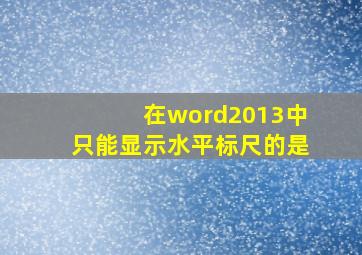 在word2013中
只能显示水平标尺的是